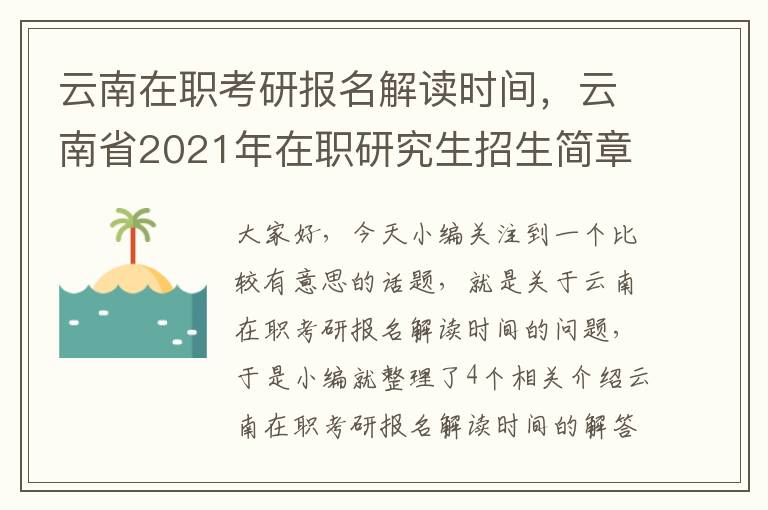 云南在职考研报名解读时间，云南省2021年在职研究生招生简章

大家好，今天小编关注到一个比较有意思的话题，就是关于云南在职考研报名解读时间的问题，于是小编就整理了4个相关介绍云南在职考研报名解读时间的解答